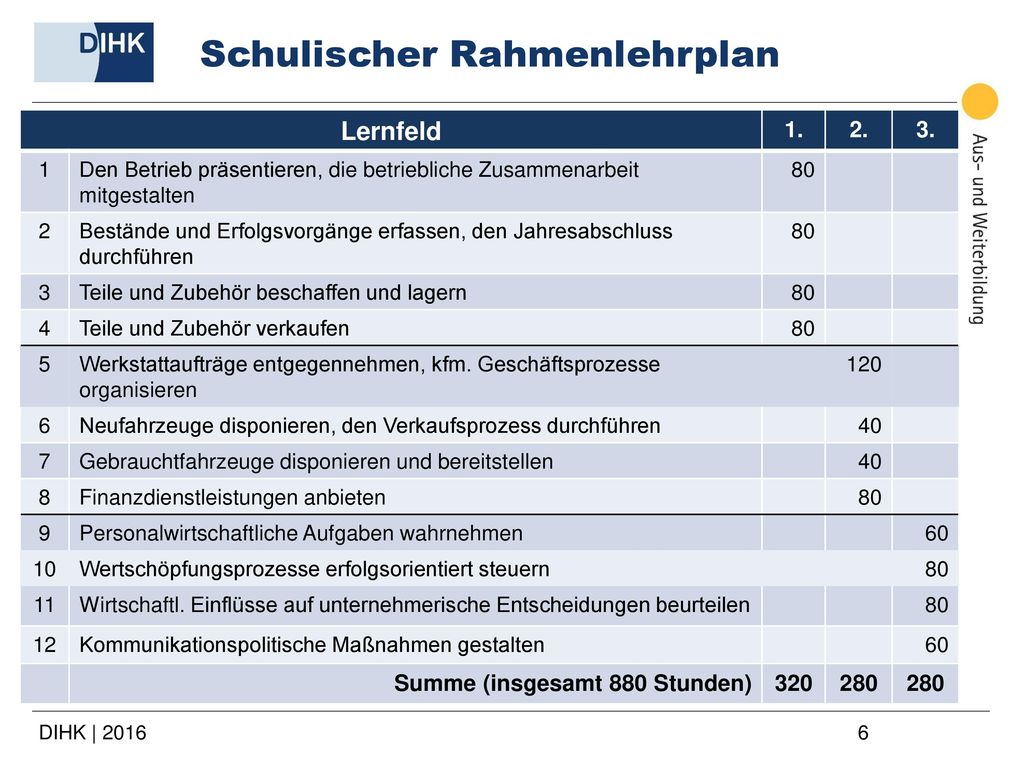 DIHK

Schulischer Rahmenlehrplan

Aus- und Weiterbildung

| | Lernfeld | 1. | 2. | 3. |
|---|---|---|---|---|
| 1 | Den Betrieb präsentieren, die betriebliche Zusammenarbeit mitgestalten | 80 | | |
| 2 | Bestände und Erfolgsvorgänge erfassen, den Jahresabschluss durchführen | 80 | | |
| 3 | Teile und Zubehör beschaffen und lagern | 80 | | |
| 4 | Teile und Zubehör verkaufen | 80 | | |
| 5 | Werkstattaufträge entgegennehmen, kfm. Geschäftsprozesse organisieren | | 120 | |
| 6 | Neufahrzeuge disponieren, den Verkaufsprozess durchführen | | 40 | |
| 7 | Gebrauchtfahrzeuge disponieren und bereitstellen | | 40 | |
| 8 | Finanzdienstleistungen anbieten | | 80 | |
| 9 | Personalwirtschaftliche Aufgaben wahrnehmen | | | 60 |
| 10 | Wertschöpfungsprozesse erfolgsorientiert steuern | | | 80 |
| 11 | Wirtschaftl. Einflüsse auf unternehmerische Entscheidungen beurteilen | | | 80 |
| 12 | Kommunikationspolitische Maßnahmen gestalten | | | 60 |
| | Summe (insgesamt 880 Stunden) | 320 | 280 | 280 |

DIHK | 2016

6